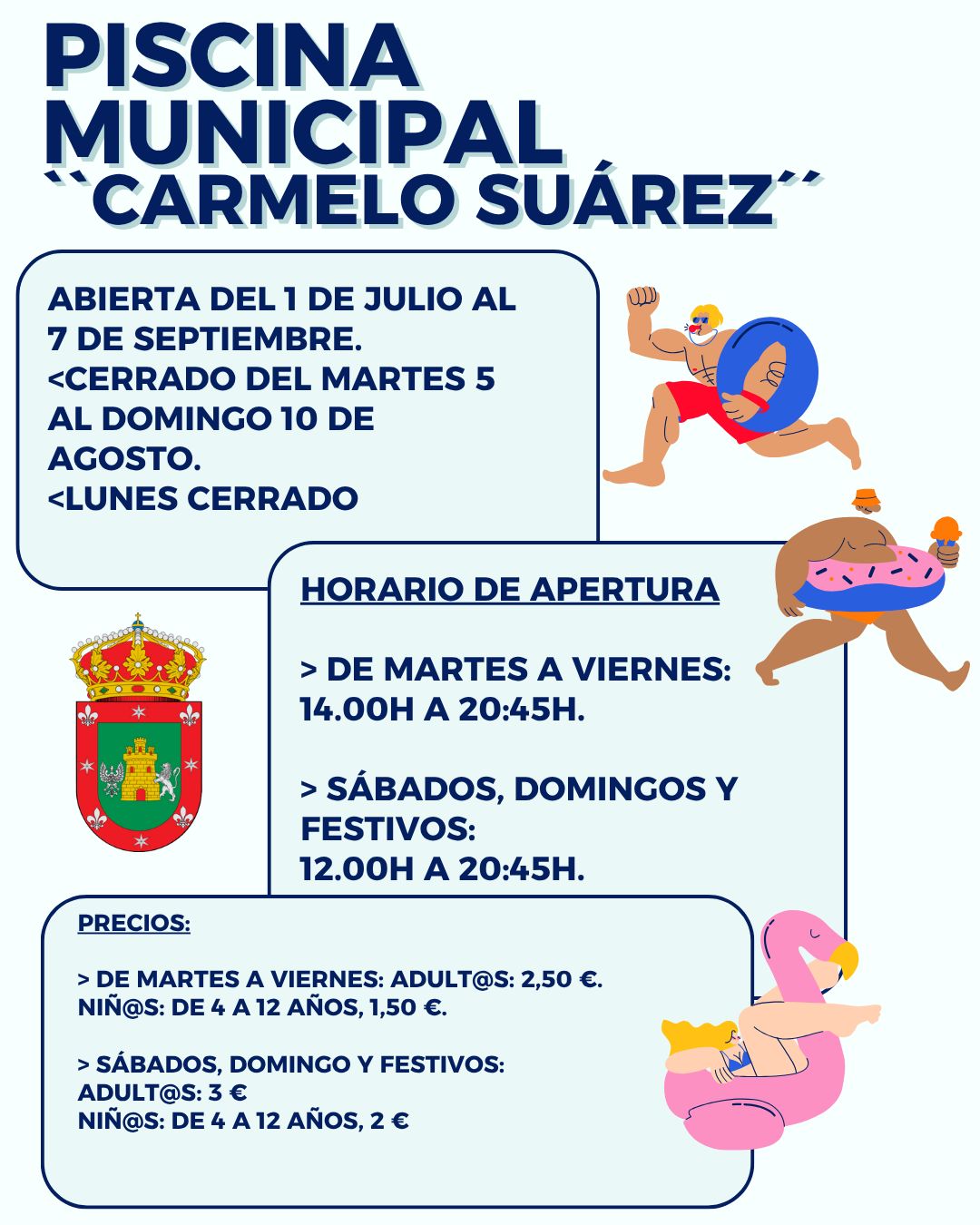 PISCINA MUNICIPAL ``CARMELO SUÁREZ´´

ABIERTA DEL 1 DE JULIO AL 7 DE SEPTIEMBRE.
<CERRADO DEL MARTES 5 AL DOMINGO 10 DE AGOSTO.
<LUNES CERRADO

HORARIO DE APERTURA

> DE MARTES A VIERNES: 14.00H A 20:45H.

> SÁBADOS, DOMINGOS Y FESTIVOS: 12.00H A 20:45H.

PRECIOS:

> DE MARTES A VIERNES: ADULT@S: 2,50 €.
NIÑ@S: DE 4 A 12 AÑOS, 1,50 €.

> SÁBADOS, DOMINGO Y FESTIVOS:
ADULT@S: 3 €
NIÑ@S: DE 4 A 12 AÑOS, 2 €